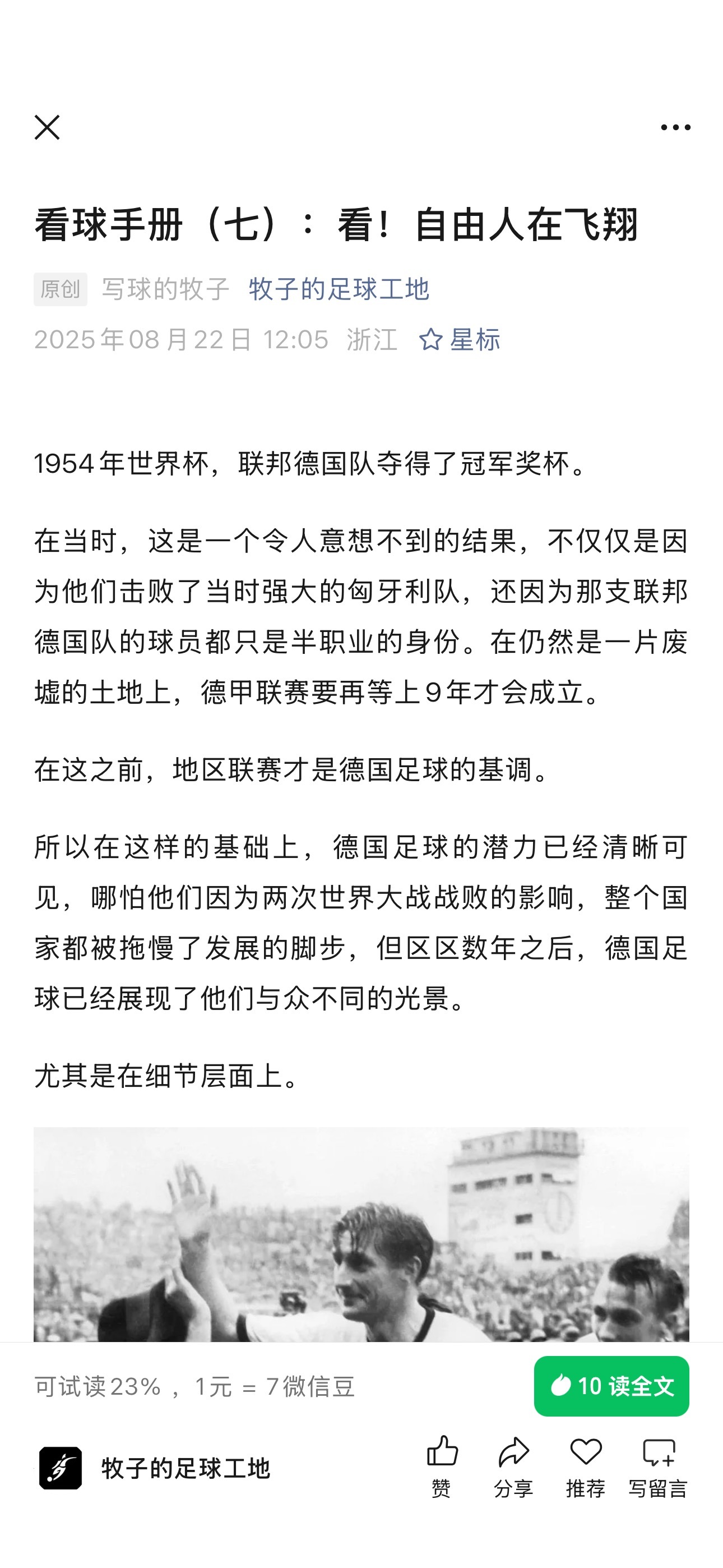 看球手册（七）：看！自由人在飞翔

原创 写球的牧子 牧子的足球工地
2025年08月22日 12:05 浙江 星标

1954年世界杯，联邦德国队夺得了冠军奖杯。

在当时，这是一个令人意想不到的结果，不仅仅是因为他们击败了当时强大的匈牙利队，还因为那支联邦德国队的球员都只是半职业的身份。在仍然是一片废墟的土地上，德甲联赛要再等上9年才会成立。

在这之前，地区联赛才是德国足球的基调。

所以在这样的基础上，德国足球的潜力已经清晰可见，哪怕他们因为两次世界大战战败的影响，整个国家都被拖慢了发展的脚步，但区区数年之后，德国足球已经展现了他们与众不同的光景。

尤其是在细节层面上。

可试读23%，1元 = 7微信豆

10 读全文

牧子的足球工地

赞 分享 推荐 写留言